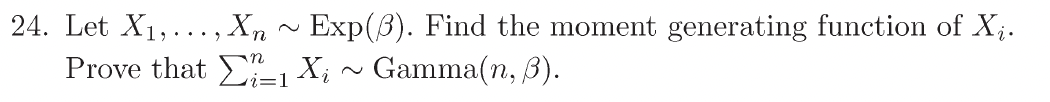 24. Let $X_1, \ldots, X_n \sim \text{Exp}(\beta)$. Find the moment generating function of $X_i$. Prove that $\sum_{i=1}^{n} X_i \sim \text{Gamma}(n, \beta)$.